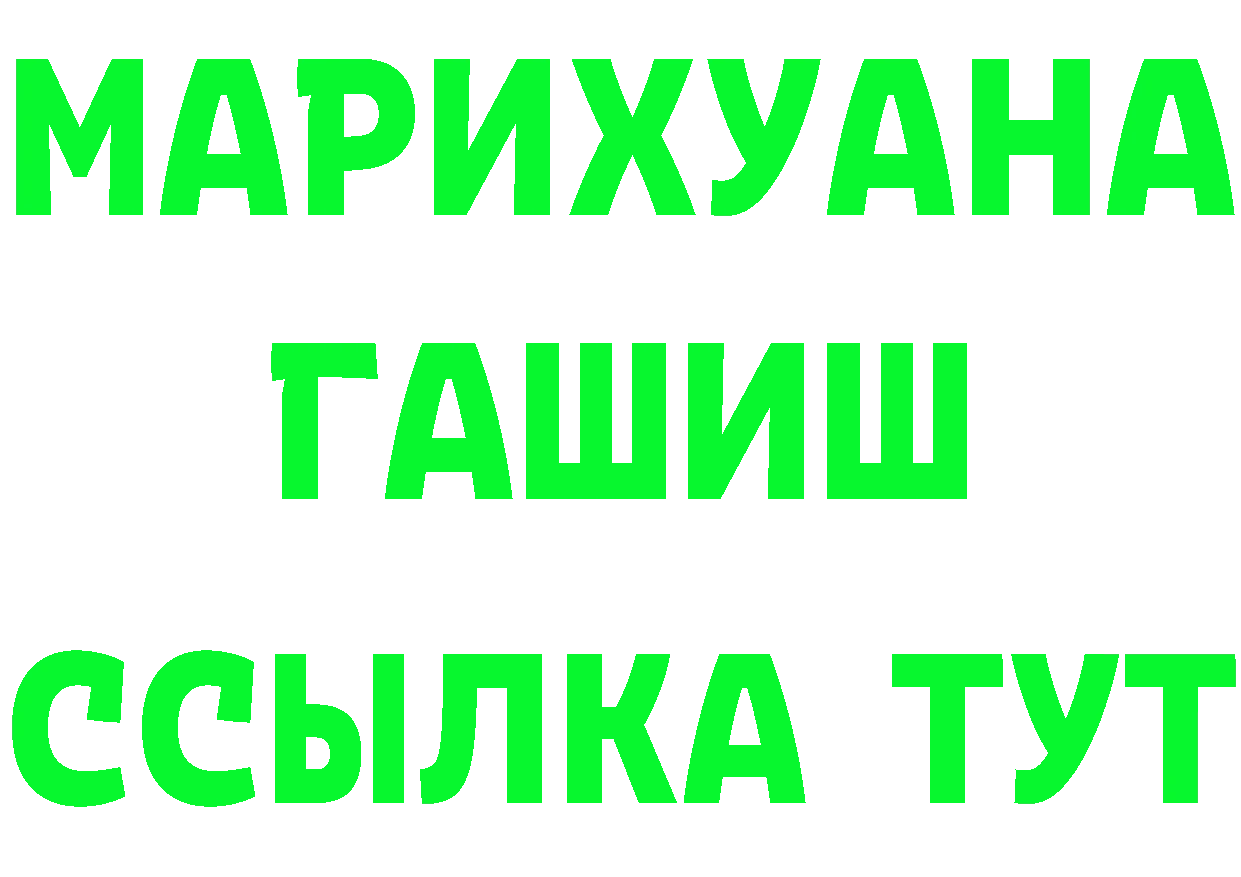 МАРИХУАНА
ГАШИШ
ССЫЛКА ТУТ